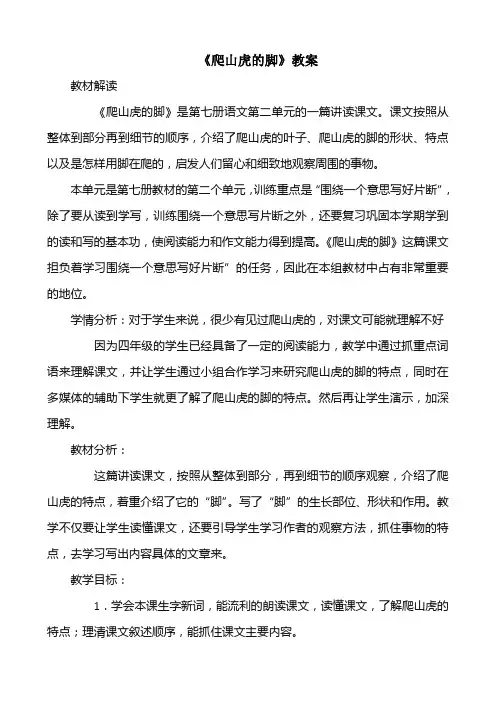 《爬山虎的脚》教案

教材解读

《爬山虎的脚》是第七册语文第二单元的一篇讲读课文。课文按照从整体到部分再到细节的顺序，介绍了爬山虎的叶子、爬山虎的脚的形状、特点以及是怎样用脚在爬的，启发人们留心和细致地观察周围的事物。

本单元是第七册教材的第二个单元，训练重点是“围绕一个意思写好片断”，除了要从读到学写，训练围绕一个意思写片断之外，还要复习巩固本学期学到的读和写的基本功，使阅读能力和作文能力得到提高。《爬山虎的脚》这篇课文担负着学习围绕一个意思写好片断”的任务，因此在本组教材中占有非常重要的地位。

学情分析：对于学生来说，很少有见过爬山虎的，对课文可能就理解不好

因为四年级的学生已经具备了一定的阅读能力，教学中通过抓重点词语来理解课文，并让学生通过小组合作学习来研究爬山虎的脚的特点，同时在多媒体的辅助下学生就更了解了爬山虎的脚的特点。然后再让学生演示，加深理解。

教材分析：

这篇讲读课文，按照从整体到部分，再到细节的顺序观察，介绍了爬山虎的特点，着重介绍了它的“脚”。写了“脚”的生长部位、形状和作用。教学不仅要让学生读懂课文，还要引导学生学习作者的观察方法，抓住事物的特点，去学习写出内容具体的文章来。

教学目标：

1．学会本课生字新词，能流利的朗读课文，读懂课文，了解爬山虎的特点；理清课文叙述顺序，能抓住课文主要内容。